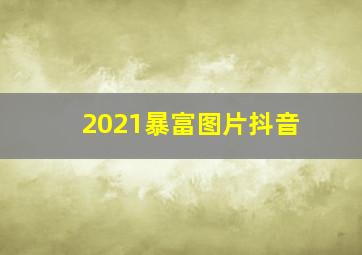 2021暴富图片抖音